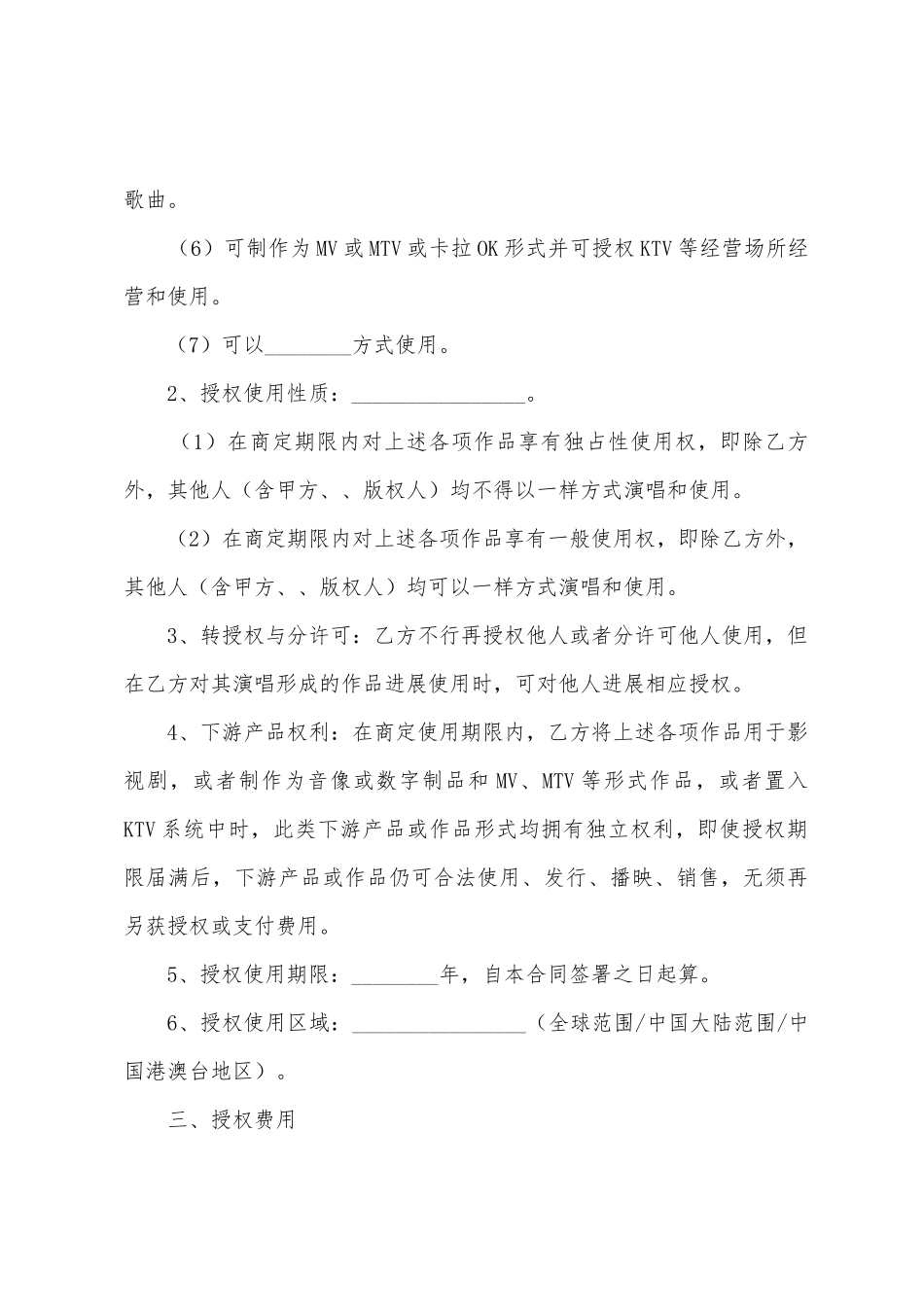 歌曲。

（6）可制作为MV或MTV或卡拉OK形式并可授权KTV等经营场所经营和使用。

（7）可以________方式使用。

2、授权使用性质：________________。

（1）在商定期限内对上述各项作品享有独占性使用权，即除乙方外，其他人（含甲方、、版权人）均不得以一样方式演唱和使用。

（2）在商定期限内对上述各项作品享有一般使用权，即除乙方外，其他人（含甲方、、版权人）均可以一样方式演唱和使用。

3、转授权与分许可：乙方不行再授权他人或者分许可他人使用，但在乙方对其演唱形成的作品进展使用时，可对他人进展相应授权。

4、下游产品权利：在商定使用期限内，乙方将上述各项作品用于影视剧，或者制作为音像或数字制品和MV、MTV等形式作品，或者置入KTV系统中时，此类下游产品或作品形式均拥有独立权利，即使授权期限届满后，下游产品或作品仍可合法使用、发行、播映、销售，无须再另获授权或支付费用。

5、授权使用期限：________年，自本合同签署之日起算。

6、授权使用区域：________________（全球范围/中国大陆范围/中国港澳台地区）。

三、授权费用